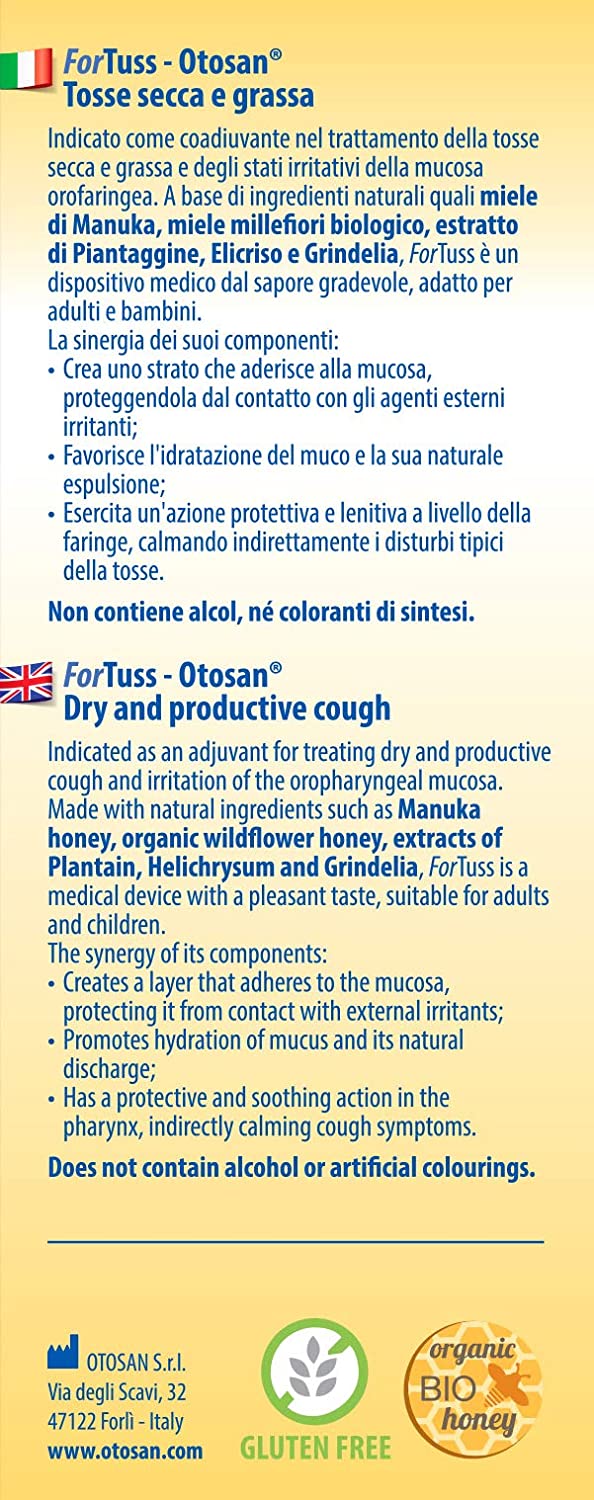 ForTuss - Otosan®
Tosse secca e grassa

Indicato come coadiuvante nel trattamento della tosse secca e grassa e degli stati irritativi della mucosa orofaringea. A base di ingredienti naturali quali miele di Manuka, miele millefiori biologico, estratto di Piantaggine, Elicriso e Grindelia, ForTuss è un dispositivo medico dal sapore gradevole, adatto per adulti e bambini.
La sinergia dei suoi componenti:
• Crea uno strato che aderisce alla mucosa, proteggendola dal contatto con gli agenti esterni irritanti;
• Favorisce l'idratazione del muco e la sua naturale espulsione;
• Esercita un'azione protettiva e lenitiva a livello della faringe, calmando indirettamente i disturbi tipici della tosse.

Non contiene alcol, né coloranti di sintesi.

ForTuss - Otosan®
Dry and productive cough

Indicated as an adjuvant for treating dry and productive cough and irritation of the oropharyngeal mucosa. Made with natural ingredients such as Manuka honey, organic wildflower honey, extracts of Plantain, Helichrysum and Grindelia, ForTuss is a medical device with a pleasant taste, suitable for adults and children.
The synergy of its components:
• Creates a layer that adheres to the mucosa, protecting it from contact with external irritants;
• Promotes hydration of mucus and its natural discharge;
• Has a protective and soothing action in the pharynx, indirectly calming cough symptoms.

Does not contain alcohol or artificial colourings.

OTOSAN S.r.l.
Via degli Scavi, 32
47122 Forlì - Italy
www.otosan.com

GLUTEN FREE

organic
BIO
honey